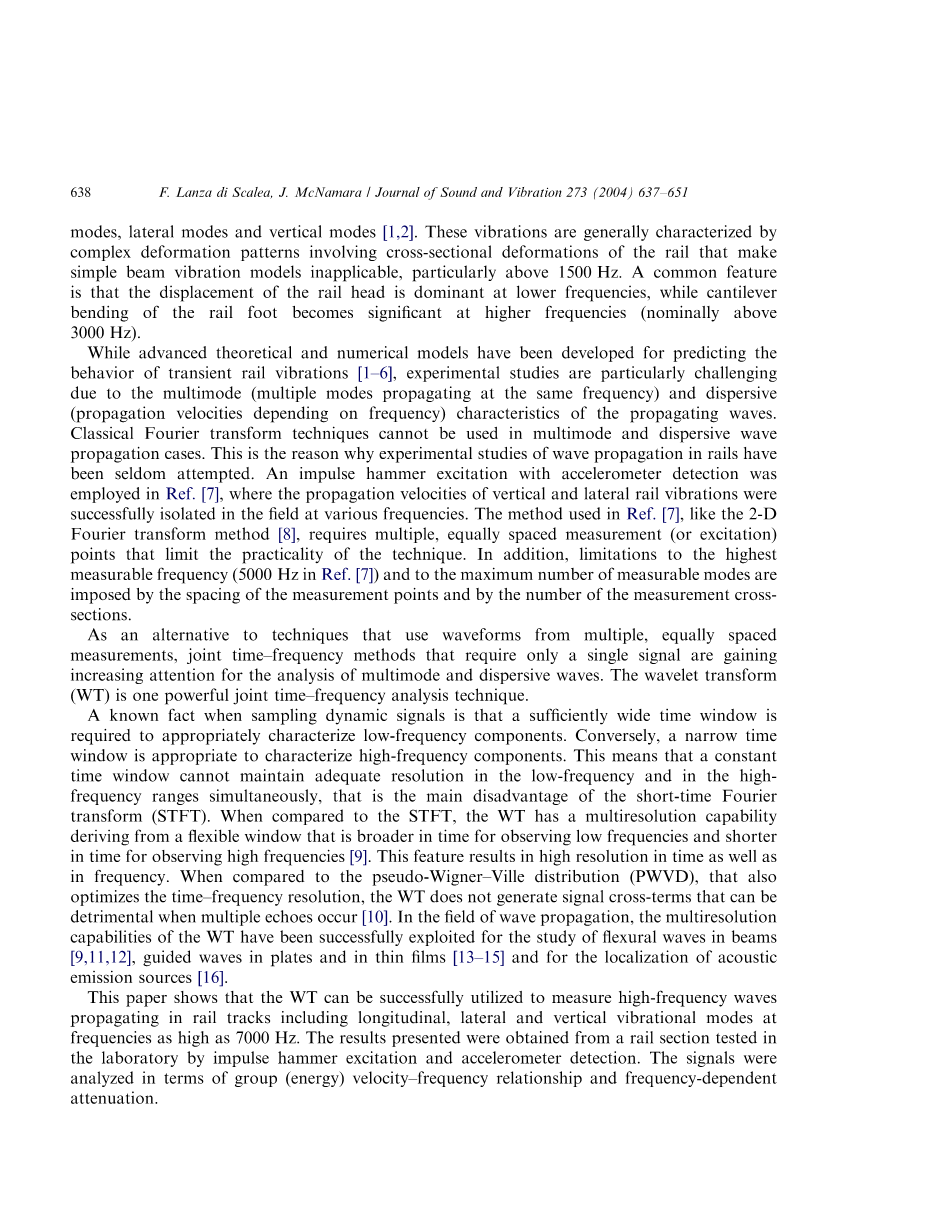 638 F. Lanza di Scalea, J. McNamara / Journal of Sound and Vibration 273 (2004) 637–651

modes, lateral modes and vertical modes [1,2]. These vibrations are generally characterized by complex deformation patterns involving cross-sectional deformations of the rail that make simple beam vibration models inapplicable, particularly above 1500 Hz. A common feature is that the displacement of the rail head is dominant at lower frequencies, while cantilever bending of the rail foot becomes significant at higher frequencies (nominally above 3000 Hz).

While advanced theoretical and numerical models have been developed for predicting the behavior of transient rail vibrations [1–6], experimental studies are particularly challenging due to the multimode (multiple modes propagating at the same frequency) and dispersive (propagation velocities depending on frequency) characteristics of the propagating waves. Classical Fourier transform techniques cannot be used in multimode and dispersive wave propagation cases. This is the reason why experimental studies of wave propagation in rails have been seldom attempted. An impulse hammer excitation with accelerometer detection was employed in Ref. [7], where the propagation velocities of vertical and lateral rail vibrations were successfully isolated in the field at various frequencies. The method used in Ref. [7], like the 2-D Fourier transform method [8], requires multiple, equally spaced measurement (or excitation) points that limit the practicality of the technique. In addition, limitations to the highest measurable frequency (5000 Hz in Ref. [7]) and to the maximum number of measurable modes are imposed by the spacing of the measurement points and by the number of the measurement cross-sections.

As an alternative to techniques that use waveforms from multiple, equally spaced measurements, joint time–frequency methods that require only a single signal are gaining increasing attention for the analysis of multimode and dispersive waves. The wavelet transform (WT) is one powerful joint time–frequency analysis technique.

A known fact when sampling dynamic signals is that a sufficiently wide time window is required to appropriately characterize low-frequency components. Conversely, a narrow time window is appropriate to characterize high-frequency components. This means that a constant time window cannot maintain adequate resolution in the low-frequency and in the high-frequency ranges simultaneously, that is the main disadvantage of the short-time Fourier transform (STFT). When compared to the STFT, the WT has a multiresolution capability deriving from a flexible window that is broader in time for observing low frequencies and shorter in time for observing high frequencies [9]. This feature results in high resolution in time as well as in frequency. When compared to the pseudo-Wigner–Ville distribution (PWVD), that also optimizes the time–frequency resolution, the WT does not generate signal cross-terms that can be detrimental when multiple echoes occur [10]. In the field of wave propagation, the multiresolution capabilities of the WT have been successfully exploited for the study of flexural waves in beams [9,11,12], guided waves in plates and in thin films [13–15] and for the localization of acoustic emission sources [16].

This paper shows that the WT can be successfully utilized to measure high-frequency waves propagating in rail tracks including longitudinal, lateral and vertical vibrational modes at frequencies as high as 7000 Hz. The results presented were obtained from a rail section tested in the laboratory by impulse hammer excitation and accelerometer detection. The signals were analyzed in terms of group (energy) velocity–frequency relationship and frequency-dependent attenuation.